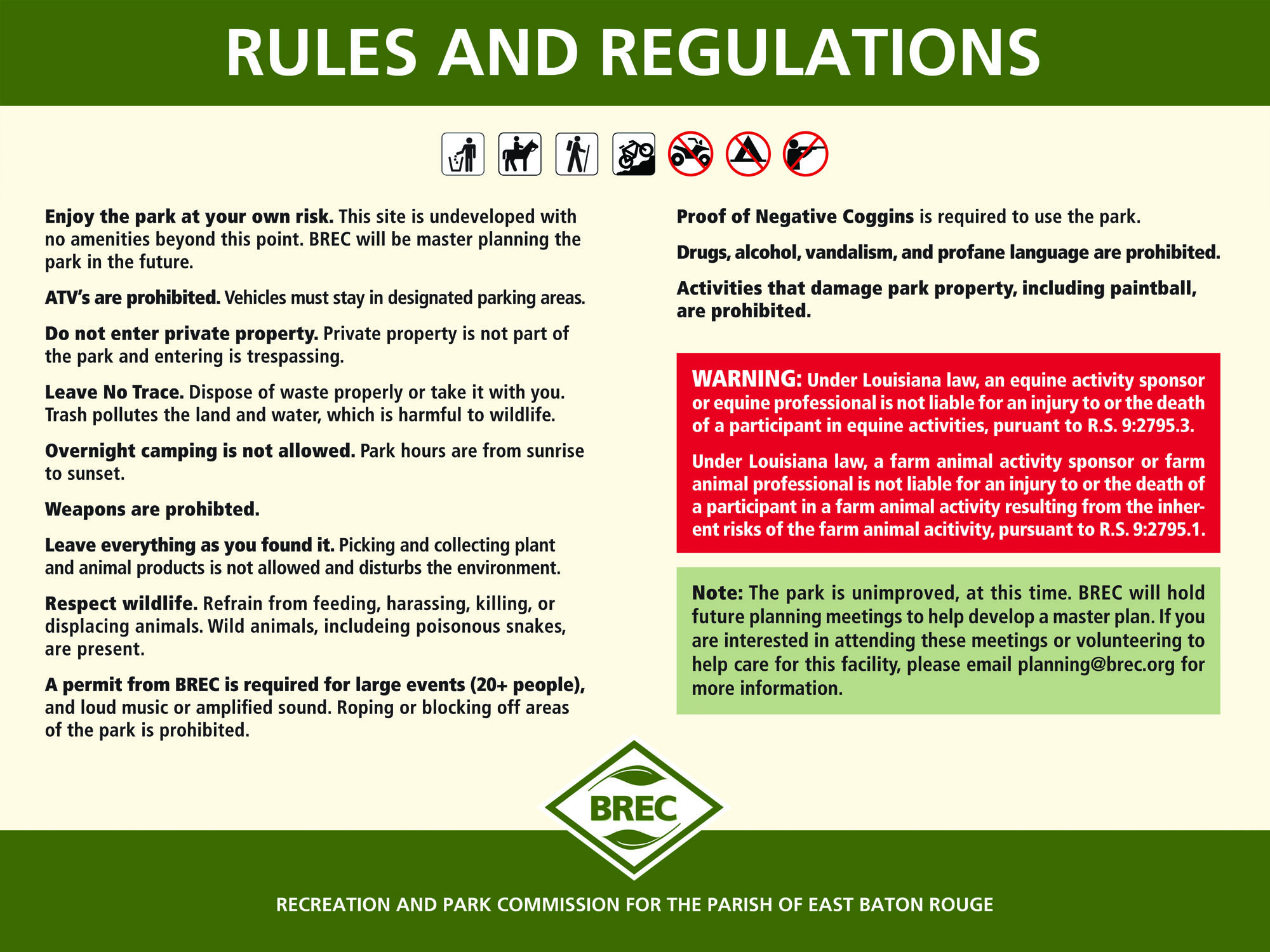 RULES AND REGULATIONS

Enjoy the park at your own risk. This site is undeveloped with no amenities beyond this point. BREC will be master planning the park in the future.

ATV's are prohibited. Vehicles must stay in designated parking areas.

Do not enter private property. Private property is not part of the park and entering is trespassing.

Leave No Trace. Dispose of waste properly or take it with you. Trash pollutes the land and water, which is harmful to wildlife.

Overnight camping is not allowed. Park hours are from sunrise to sunset.

Weapons are prohibted.

Leave everything as you found it. Picking and collecting plant and animal products is not allowed and disturbs the environment.

Respect wildlife. Refrain from feeding, harassing, killing, or displacing animals. Wild animals, includeing poisonous snakes, are present.

A permit from BREC is required for large events (20+ people), and loud music or amplified sound. Roping or blocking off areas of the park is prohibited.

Proof of Negative Coggins is required to use the park.

Drugs, alcohol, vandalism, and profane language are prohibited.

Activities that damage park property, including paintball, are prohibited.

WARNING: Under Louisiana law, an equine activity sponsor or equine professional is not liable for an injury to or the death of a participant in equine activities, puruant to R.S. 9:2795.3.

Under Louisiana law, a farm animal activity sponsor or farm animal professional is not liable for an injury to or the death of a participant in a farm animal activity resulting from the inherent risks of the farm animal acitivity, pursuant to R.S. 9:2795.1.

Note: The park is unimproved, at this time. BREC will hold future planning meetings to help develop a master plan. If you are interested in attending these meetings or volunteering to help care for this facility, please email planning@brec.org for more information.

BREC

RECREATION AND PARK COMMISSION FOR THE PARISH OF EAST BATON ROUGE